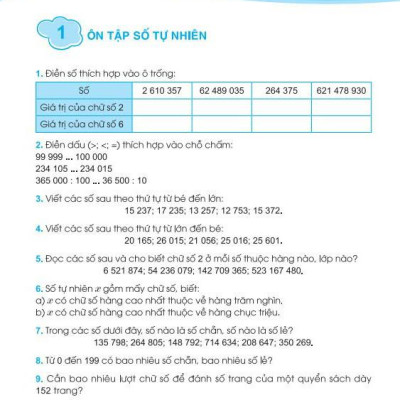 1 ÔN TẬP SỐ TỰ NHIÊN

1. Điền số thích hợp vào ô trống:

| Số | 2 610 357 | 62 489 035 | 264 375 | 621 478 930 |
|---|---|---|---|---|
| Giá trị của chữ số 2 | | | | |
| Giá trị của chữ số 6 | | | | |

2. Điền dấu (>; <; =) thích hợp vào chỗ chấm:
99 999 ... 100 000
234 105 ... 234 015
365 000 : 100 ... 36 500 : 10

3. Viết các số sau theo thứ tự từ bé đến lớn:
15 237; 17 235; 13 257; 12 753; 15 372.

4. Viết các số sau theo thứ tự từ lớn đến bé:
20 165; 26 015; 21 056; 25 016; 25 601.

5. Đọc các số sau và cho biết chữ số 2 ở mỗi số thuộc hàng nào, lớp nào?
6 521 874; 54 236 079; 142 709 365; 523 167 480.

6. Số tự nhiên $x$ gồm mấy chữ số, biết:
a) $x$ có chữ số hàng cao nhất thuộc về hàng trăm nghìn.
b) $x$ có chữ số hàng cao nhất thuộc về hàng chục triệu.

7. Trong các số dưới đây, số nào là số chẵn, số nào là số lẻ?
135 798; 264 805; 148 792; 714 634; 208 647; 350 269.

8. Từ 0 đến 199 có bao nhiêu số chẵn, bao nhiêu số lẻ?

9. Cần bao nhiêu lượt chữ số để đánh số trang của một quyển sách dày 152 trang?